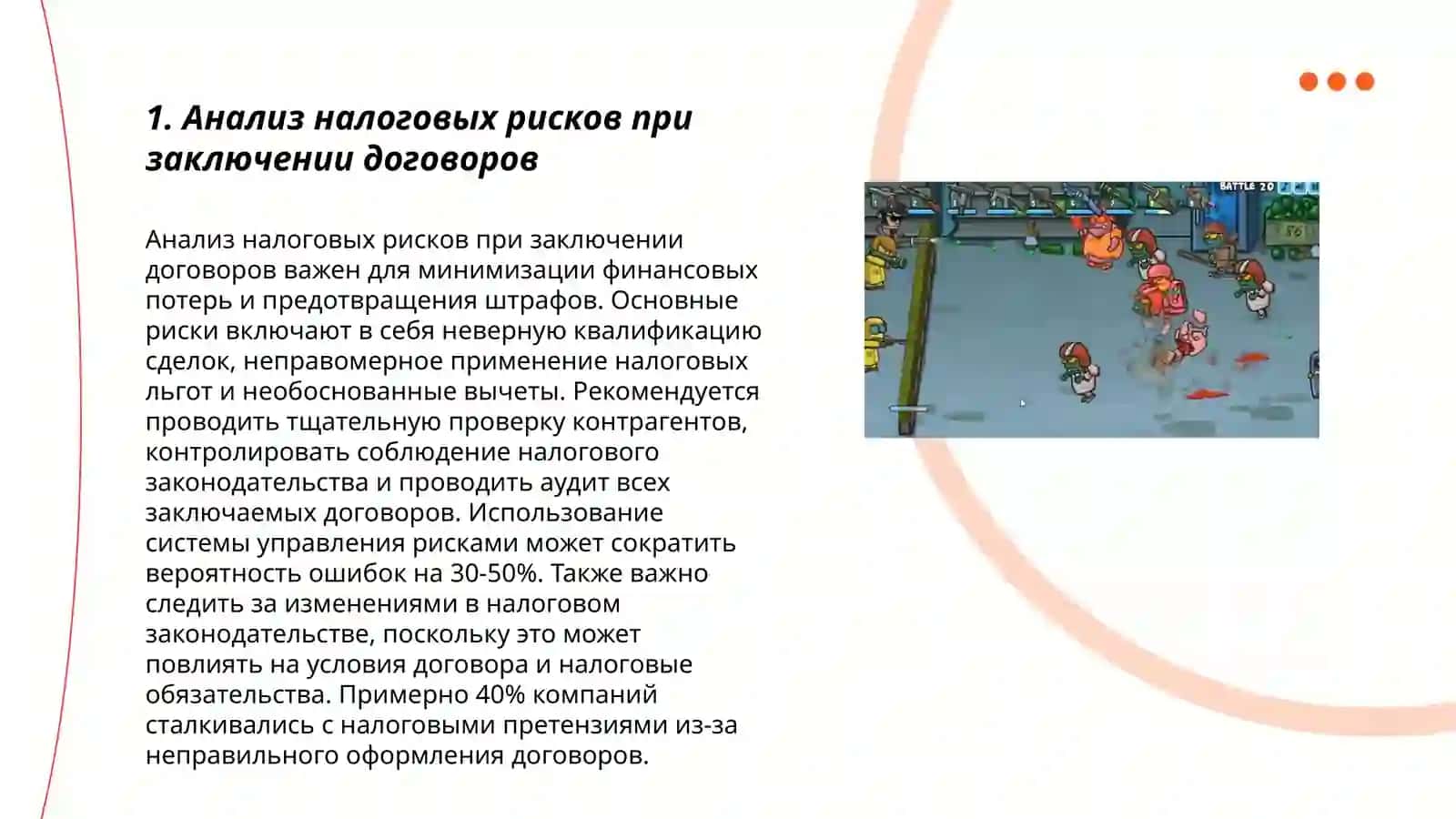 1. Анализ налоговых рисков при заключении договоров

Анализ налоговых рисков при заключении договоров важен для минимизации финансовых потерь и предотвращения штрафов. Основные риски включают в себя неверную квалификацию сделок, неправомерное применение налоговых льгот и необоснованные вычеты. Рекомендуется проводить тщательную проверку контрагентов, контролировать соблюдение налогового законодательства и проводить аудит всех заключаемых договоров. Использование системы управления рисками может сократить вероятность ошибок на 30-50%. Также важно следить за изменениями в налоговом законодательстве, поскольку это может повлиять на условия договора и налоговые обязательства. Примерно 40% компаний сталкивались с налоговыми претензиями из-за неправильного оформления договоров.

BATTLE 20